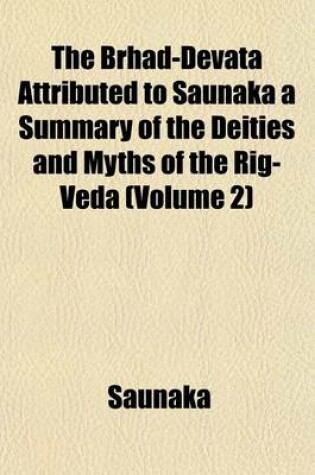 The Brhad-Devata Attributed to Saunaka a Summary of the Deities and Myths of the Rig-Veda (Volume 2)

Saunaka